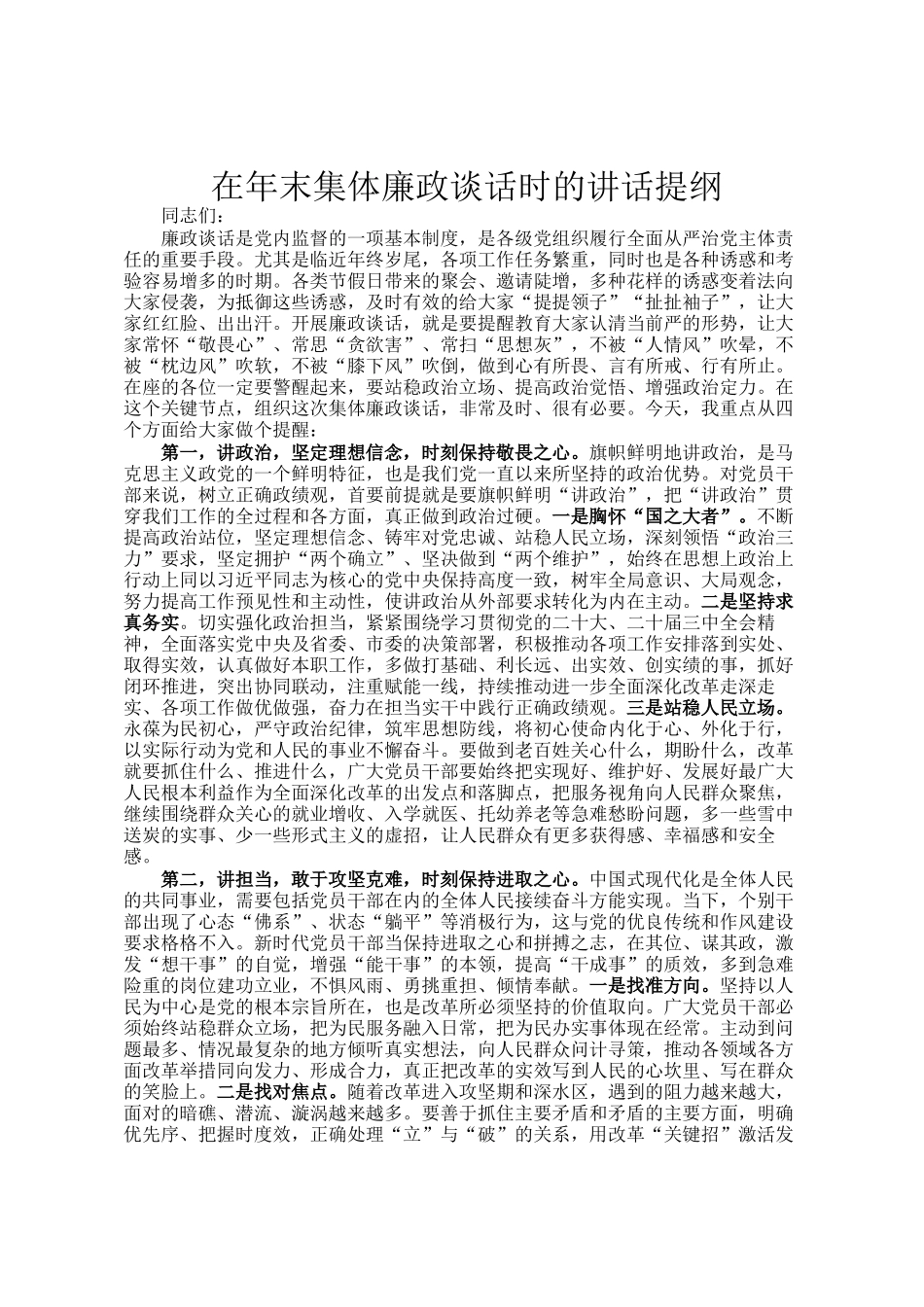 在年末集体廉政谈话时的讲话提纲

同志们：

廉政谈话是党内监督的一项基本制度，是各级党组织履行全面从严治党主体责任的重要手段。尤其是临近年终岁尾，各项工作任务繁重，同时也是各种诱惑和考验容易增多的时期。各类节假日带来的聚会、邀请陡增，多种花样的诱惑变着法向大家侵袭，为抵御这些诱惑，及时有效的给大家“提提领子”“扯扯袖子”，让大家红红脸、出出汗。开展廉政谈话，就是要提醒教育大家认清当前严的形势，让大家常怀“敬畏心”、常思“贪欲害”、常扫“思想灰”，不被“人情风”吹晕，不被“枕边风”吹软，不被“膝下风”吹倒，做到心有所畏、言有所戒、行有所止。在座的各位一定要警醒起来，要站稳政治立场、提高政治觉悟、增强政治定力。在这个关键节点，组织这次集体廉政谈话，非常及时、很有必要。今天，我重点从四个方面给大家做个提醒：

第一，讲政治，坚定理想信念，时刻保持敬畏之心。旗帜鲜明地讲政治，是马克思主义政党的一个鲜明特征，也是我们党一直以来所坚持的政治优势。对党员干部来说，树立正确政绩观，首要前提就是要旗帜鲜明“讲政治”，把“讲政治”贯穿我们工作的全过程和各方面，真正做到政治过硬。一是胸怀“国之大者”。不断提高政治站位，坚定理想信念、铸牢对党忠诚、站稳人民立场，深刻领悟“政治三力”要求，坚定拥护“两个确立”、坚决做到“两个维护”，始终在思想上政治上行动上同以习近平同志为核心的党中央保持高度一致，树牢全局意识、大局观念，努力提高工作预见性和主动性，使讲政治从外部要求转化为内在主动。二是坚持求真务实。切实强化政治担当，紧紧围绕学习贯彻党的二十大、二十届三中全会精神，全面落实党中央及省委、市委的决策部署，积极推动各项工作安排落到实处、取得实效，认真做好本职工作，多做打基础、利长远、出实效、创实绩的事，抓好闭环推进，突出协同联动，注重赋能一线，持续推动进一步全面深化改革走深走实、各项工作做优做强，奋力在担当实干中践行正确政绩观。三是站稳人民立场。永葆为民初心，严守政治纪律，筑牢思想防线，将初心使命内化于心、外化于行，以实际行动为党和人民的事业不懈奋斗。要做到老百姓关心什么，期盼什么，改革就要抓住什么、推进什么，广大党员干部要始终把实现好、维护好、发展好最广大人民根本利益作为全面深化改革的出发点和落脚点，把服务视角向人民群众聚焦，继续围绕群众关心的就业增收、入学就医、托幼养老等急难愁盼问题，多一些雪中送炭的实事、少一些形式主义的虚招，让人民群众有更多获得感、幸福感和安全感。

第二，讲担当，敢于攻坚克难，时刻保持进取之心。中国式现代化是全体人民的共同事业，需要包括党员干部在内的全体人民接续奋斗方能实现。当下，个别干部出现了心态“佛系”、状态“躺平”等消极行为，这与党的优良传统和作风建设要求格格不入。新时代党员干部当保持进取之心和拼搏之志，在其位、谋其政，激发“想干事”的自觉，增强“能干事”的本领，提高“干成事”的质效，多到急难险重的岗位建功立业，不惧风雨、勇挑重担、倾情奉献。一是找准方向。坚持以人民为中心是党的根本宗旨所在，也是改革所必须坚持的价值取向。广大党员干部必须始终站稳群众立场，把为民服务融入日常，把为民办实事体现在经常。主动到问题最多、情况最复杂的地方倾听真实想法，向人民群众问计寻策，推动各领域各方面改革举措同向发力、形成合力，真正把改革的实效写到人民的心坎里、写在群众的笑脸上。二是找对焦点。随着改革进入攻坚期和深水区，遇到的阻力越来越大，面对的暗礁、潜流、漩涡越来越多。要善于抓住主要矛盾和矛盾的主要方面，明确优先序、把握时度效，正确处理“立”与“破”的关系，用改革“关键招”激活发